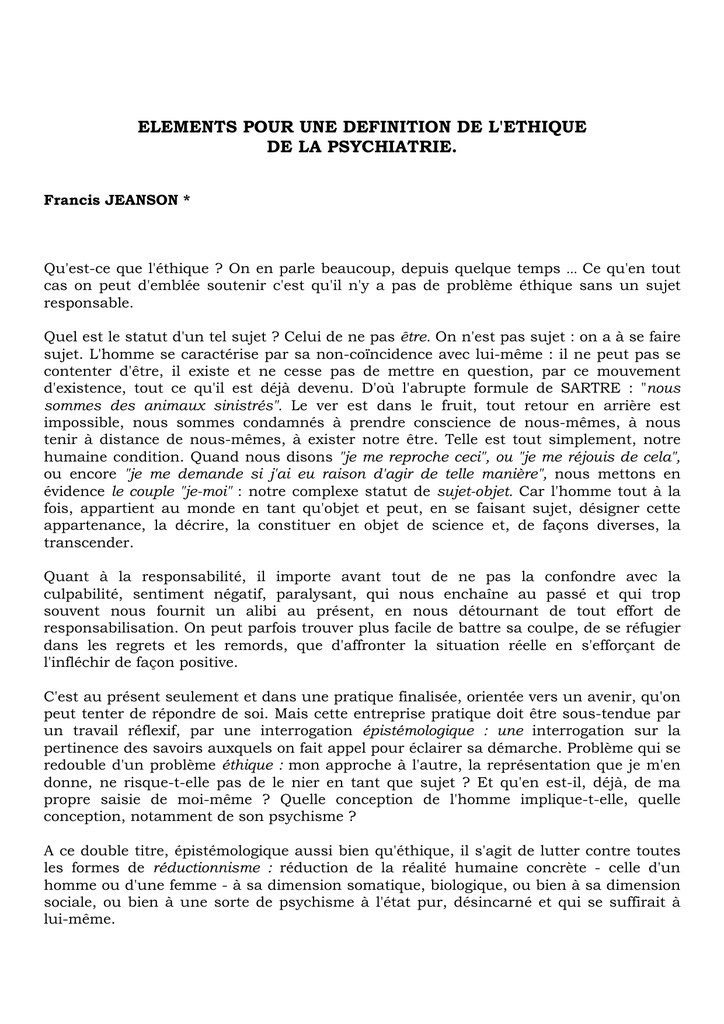 ELEMENTS POUR UNE DEFINITION DE L'ETHIQUE
DE LA PSYCHIATRIE.

Francis JEANSON *

Qu'est-ce que l'éthique ? On en parle beaucoup, depuis quelque temps ... Ce qu'en tout cas on peut d'emblée soutenir c'est qu'il n'y a pas de problème éthique sans un sujet responsable.

Quel est le statut d'un tel sujet ? Celui de ne pas être. On n'est pas sujet : on a à se faire sujet. L'homme se caractérise par sa non-coïncidence avec lui-même : il ne peut pas se contenter d'être, il existe et ne cesse pas de mettre en question, par ce mouvement d'existence, tout ce qu'il est déjà devenu. D'où l'abrupte formule de SARTRE : "nous sommes des animaux sinistrés". Le ver est dans le fruit, tout retour en arrière est impossible, nous sommes condamnés à prendre conscience de nous-mêmes, à nous tenir à distance de nous-mêmes, à exister notre être. Telle est tout simplement, notre humaine condition. Quand nous disons "je me reproche ceci", ou "je me réjouis de cela", ou encore "je me demande si j'ai eu raison d'agir de telle manière", nous mettons en évidence le couple "je-moi" : notre complexe statut de sujet-objet. Car l'homme tout à la fois, appartient au monde en tant qu'objet et peut, en se faisant sujet, désigner cette appartenance, la décrire, la constituer en objet de science et, de façons diverses, la transcender.

Quant à la responsabilité, il importe avant tout de ne pas la confondre avec la culpabilité, sentiment négatif, paralysant, qui nous enchaîne au passé et qui trop souvent nous fournit un alibi au présent, en nous détournant de tout effort de responsabilisation. On peut parfois trouver plus facile de battre sa coulpe, de se réfugier dans les regrets et les remords, que d'affronter la situation réelle en s'efforçant de l'infléchir de façon positive.

C'est au présent seulement et dans une pratique finalisée, orientée vers un avenir, qu'on peut tenter de répondre de soi. Mais cette entreprise pratique doit être sous-tendue par un travail réflexif, par une interrogation épistémologique : une interrogation sur la pertinence des savoirs auxquels on fait appel pour éclairer sa démarche. Problème qui se redouble d'un problème éthique : mon approche à l'autre, la représentation que je m'en donne, ne risque-t-elle pas de le nier en tant que sujet ? Et qu'en est-il, déjà, de ma propre saisie de moi-même ? Quelle conception de l'homme implique-t-elle, quelle conception, notamment de son psychisme ?

A ce double titre, épistémologique aussi bien qu'éthique, il s'agit de lutter contre toutes les formes de réductionnisme : réduction de la réalité humaine concrète - celle d'un homme ou d'une femme - à sa dimension somatique, biologique, ou bien à sa dimension sociale, ou bien à une sorte de psychisme à l'état pur, désincarné et qui se suffirait à lui-même.